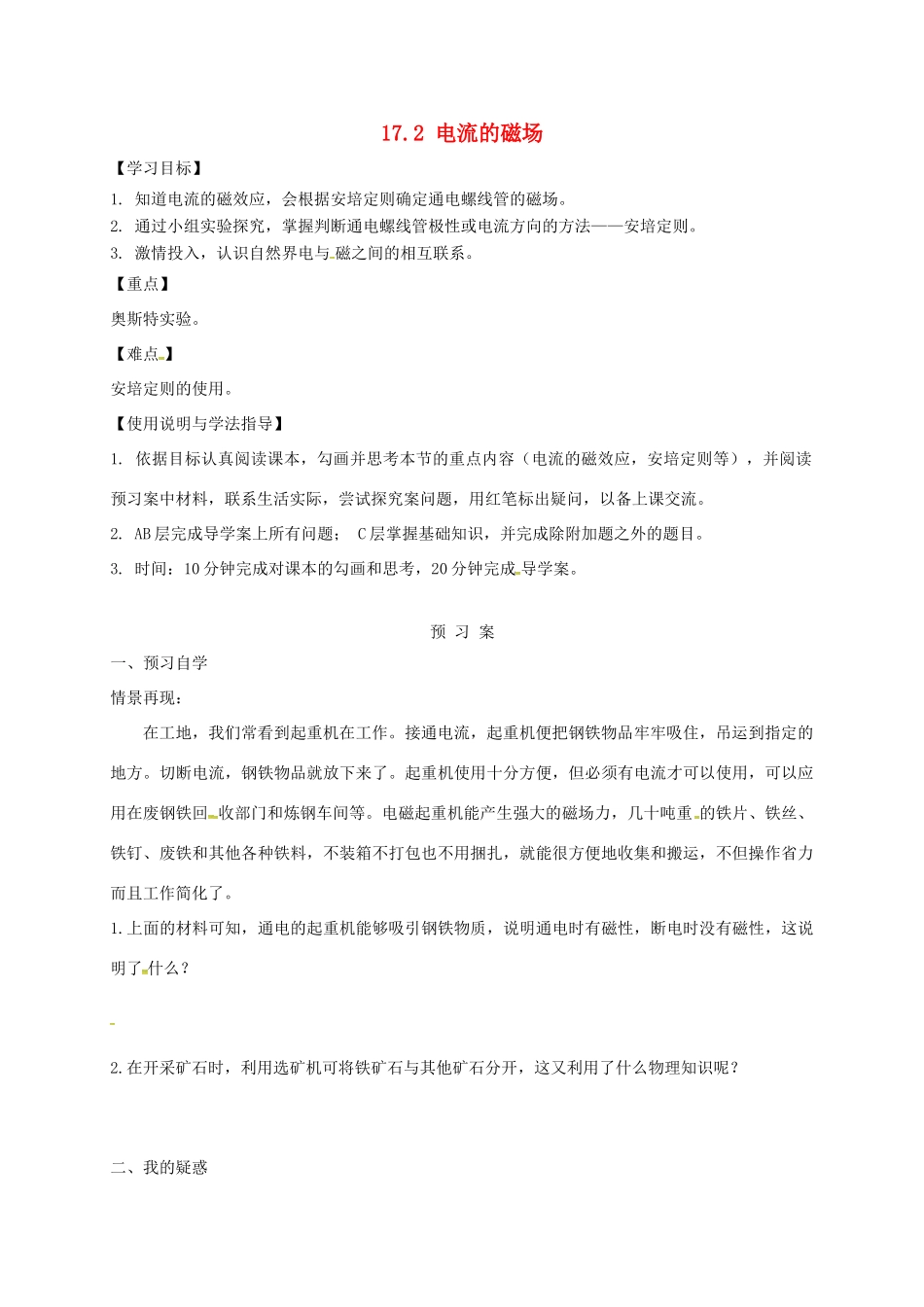 17.2 电流的磁场

【学习目标】

1. 知道电流的磁效应，会根据安培定则确定通电螺线管的磁场。

2. 通过小组实验探究，掌握判断通电螺线管极性或电流方向的方法——安培定则。

3. 激情投入，认识自然界电与磁之间的相互联系。

【重点】

奥斯特实验。

【难点】

安培定则的使用。

【使用说明与学法指导】

1. 依据目标认真阅读课本，勾画并思考本节的重点内容（电流的磁效应，安培定则等），并阅读预习案中材料，联系生活实际，尝试探究案问题，用红笔标出疑问，以备上课交流。

2. AB层完成导学案上所有问题； C层掌握基础知识，并完成除附加题之外的题目。

3. 时间：10分钟完成对课本的勾画和思考，20分钟完成导学案。

预 习 案

一、预习自学

情景再现：

在工地，我们常看到起重机在工作。接通电流，起重机便把钢铁物品牢牢吸住，吊运到指定的地方。切断电流，钢铁物品就放下来了。起重机使用十分方便，但必须有电流才可以使用，可以应用在废钢铁回收部门和炼钢车间等。电磁起重机能产生强大的磁场力，几十吨重的铁片、铁丝、铁钉、废铁和其他各种铁料，不装箱不打包也不用捆扎，就能很方便地收集和搬运，不但操作省力而且工作简化了。

1.上面的材料可知，通电的起重机能够吸引钢铁物质，说明通电时有磁性，断电时没有磁性，这说明了什么？

2.在开采矿石时，利用选矿机可将铁矿石与其他矿石分开，这又利用了什么物理知识呢？

二、我的疑惑